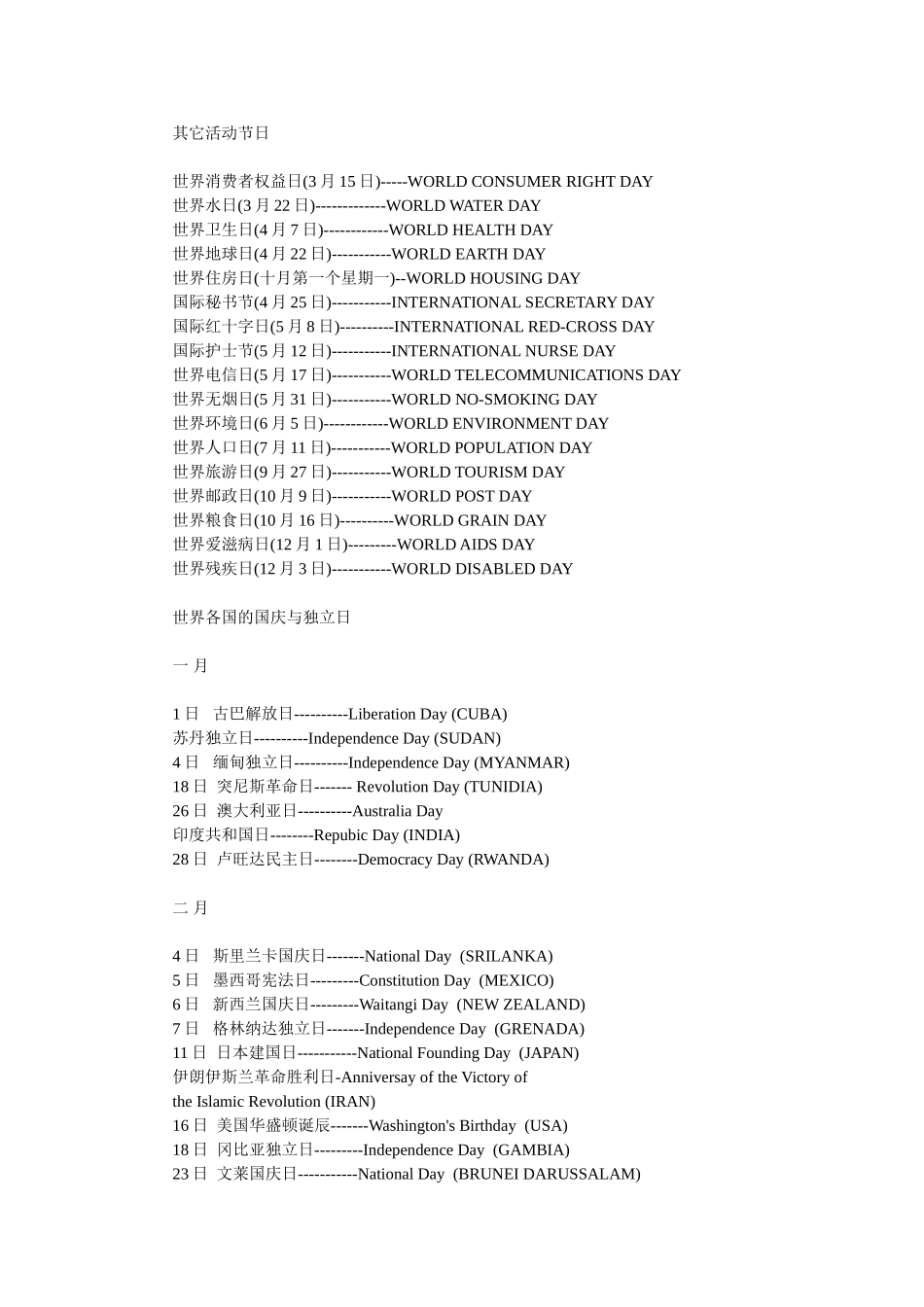 其它活动节日

世界消费者权益日(3 月 15 日)-----WORLD CONSUMER RIGHT DAY
世界水日(3 月 22 日)-------------WORLD WATER DAY
世界卫生日(4 月 7 日)------------WORLD HEALTH DAY
世界地球日(4 月 22 日)-----------WORLD EARTH DAY
世界住房日(十月第一个星期一)--WORLD HOUSING DAY
国际秘书节(4 月 25 日)-----------INTERNATIONAL SECRETARY DAY
国际红十字日(5 月 8 日)----------INTERNATIONAL RED-CROSS DAY
国际护士节(5 月 12 日)-----------INTERNATIONAL NURSE DAY
世界电信日(5 月 17 日)-----------WORLD TELECOMMUNICATIONS DAY
世界无烟日(5 月 31 日)-----------WORLD NO-SMOKING DAY
世界环境日(6 月 5 日)------------WORLD ENVIRONMENT DAY
世界人口日(7 月 11 日)-----------WORLD POPULATION DAY
世界旅游日(9 月 27 日)-----------WORLD TOURISM DAY
世界邮政日(10 月 9 日)-----------WORLD POST DAY
世界粮食日(10 月 16 日)----------WORLD GRAIN DAY
世界爱滋病日(12 月 1 日)---------WORLD AIDS DAY
世界残疾日(12 月 3 日)-----------WORLD DISABLED DAY

世界各国的国庆与独立日

一 月

1 日 古巴解放日----------Liberation Day (CUBA)
苏丹独立日----------Independence Day (SUDAN)
4 日 缅甸独立日----------Independence Day (MYANMAR)
18 日 突尼斯革命日------- Revolution Day (TUNIDIA)
26 日 澳大利亚日----------Australia Day
印度共和国日--------Repubic Day (INDIA)
28 日 卢旺达民主日--------Democracy Day (RWANDA)

二 月

4 日 斯里兰卡国庆日-------National Day (SRILANKA)
5 日 墨西哥宪法日---------Constitution Day (MEXICO)
6 日 新西兰国庆日---------Waitangi Day (NEW ZEALAND)
7 日 格林纳达独立日-------Independence Day (GRENADA)
11 日 日本建国日-----------National Founding Day (JAPAN)
伊朗伊斯兰革命胜利日-Anniversary of the Victory of the Islamic Revolution (IRAN)
16 日 美国华盛顿诞辰-------Washington's Birthday (USA)
18 日 冈比亚独立日---------Independence Day (GAMBIA)
23 日 文莱国庆日-----------National Day (BRUNEI DARUSSALAM)